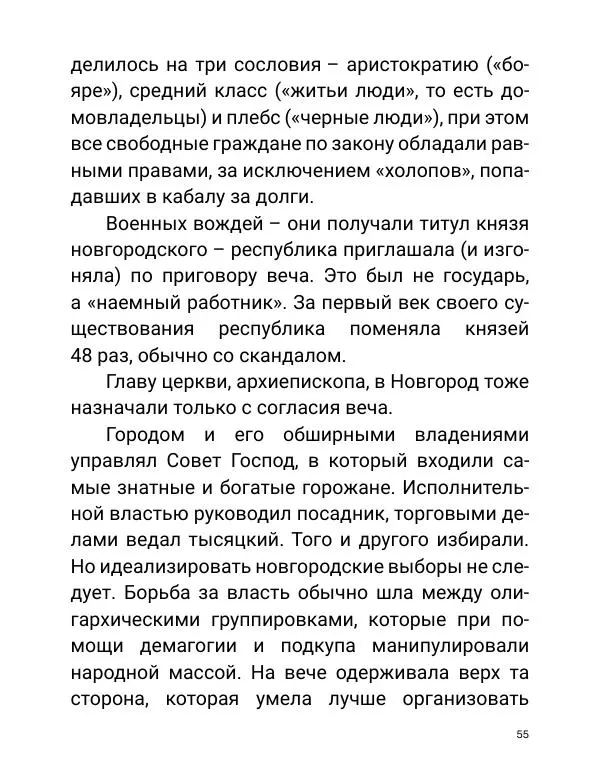 делилось на три сословия – аристократию («бояре»), средний класс («житьи люди», то есть домовладельцы) и плебс («черные люди»), при этом все свободные граждане по закону обладали равными правами, за исключением «холопов», попадавших в кабалу за долги.

Военных вождей – они получали титул князя новгородского – республика приглашала (и изгоняла) по приговору веча. Это был не государь, а «наемный работник». За первый век своего существования республика поменяла князей 48 раз, обычно со скандалом.

Главу церкви, архиепископа, в Новгород тоже назначали только с согласия веча.

Городом и его обширными владениями управлял Совет Господ, в который входили самые знатные и богатые горожане. Исполнительной властью руководил посадник, торговыми делами ведал тысяцкий. Того и другого избирали. Но идеализировать новгородские выборы не следует. Борьба за власть обычно шла между олигархическими группировками, которые при помощи демагогии и подкупа манипулировали народной массой. На вече одерживала верх та сторона, которая умела лучше организовать

55